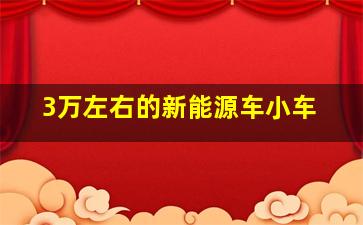 3万左右的新能源车小车